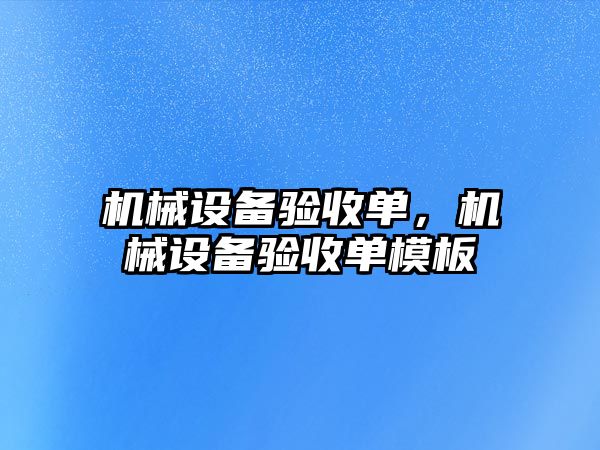 机械设备验收单，机械设备验收单模板